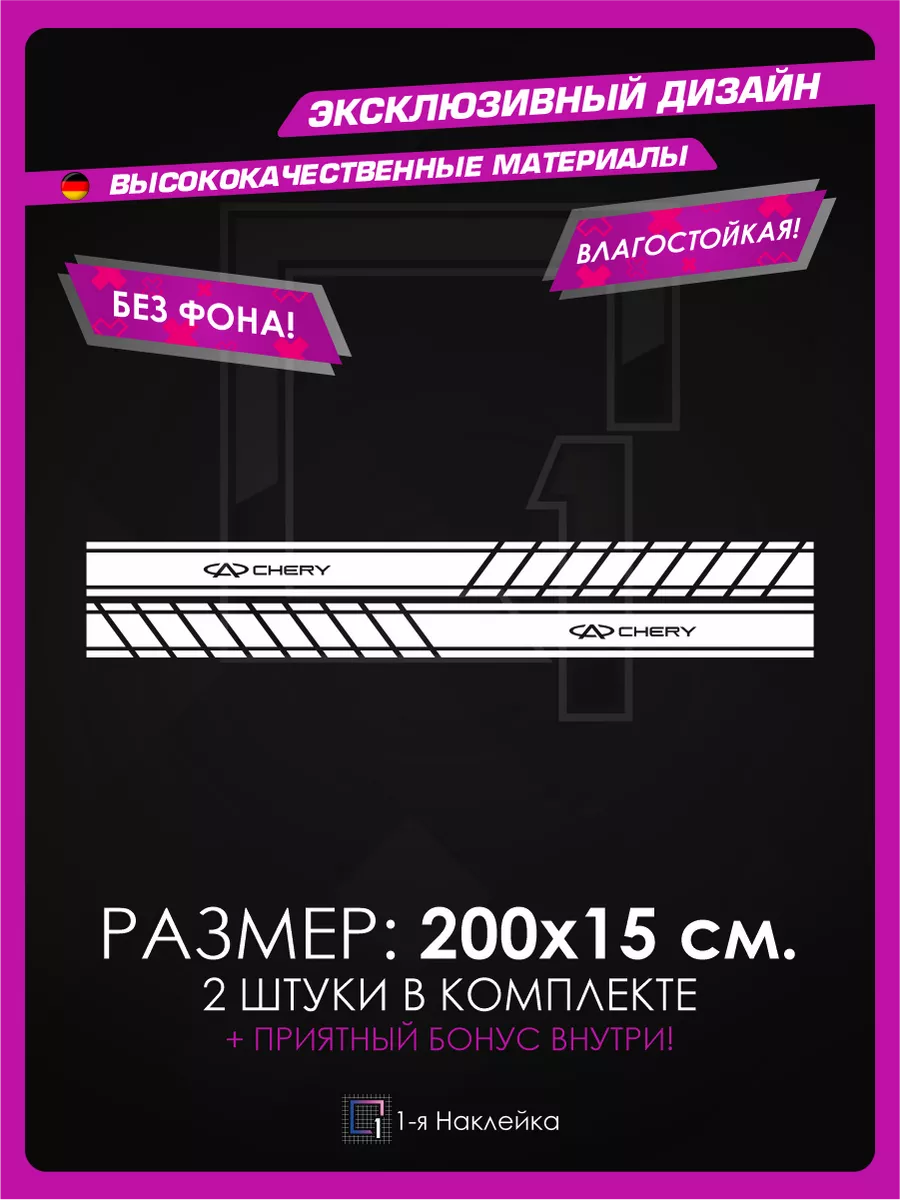 ЭКСКЛЮЗИВНЫЙ ДИЗАЙН

ВЫСОКОКАЧЕСТВЕННЫЕ МАТЕРИАЛЫ

ВЛАГОСТОЙКАЯ!

БЕЗ ФОНА!

CHERY

CHERY

РАЗМЕР: 200x15 см.
2 ШТУКИ В КОМПЛЕКТЕ
+ ПРИЯТНЫЙ БОНУС ВНУТРИ!

1 1-я Наклейка